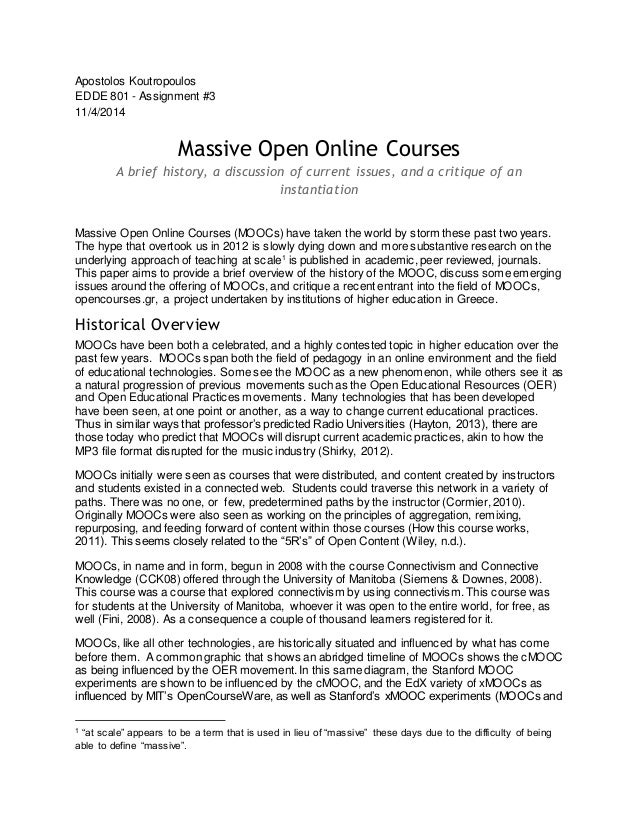 Apostolos Koutropoulos
EDDE 801 - Assignment #3
11/4/2014

Massive Open Online Courses

A brief history, a discussion of current issues, and a critique of an instantiation

Massive Open Online Courses (MOOCs) have taken the world by storm these past two years. The hype that overtook us in 2012 is slowly dying down and more substantive research on the underlying approach of teaching at scale$^1$ is published in academic, peer reviewed, journals. This paper aims to provide a brief overview of the history of the MOOC, discuss some emerging issues around the offering of MOOCs, and critique a recent entrant into the field of MOOCs, opencourses.gr, a project undertaken by institutions of higher education in Greece.

Historical Overview

MOOCs have been both a celebrated, and a highly contested topic in higher education over the past few years. MOOCs span both the field of pedagogy in an online environment and the field of educational technologies. Some see the MOOC as a new phenomenon, while others see it as a natural progression of previous movements such as the Open Educational Resources (OER) and Open Educational Practices movements. Many technologies that has been developed have been seen, at one point or another, as a way to change current educational practices. Thus in similar ways that professor's predicted Radio Universities (Hayton, 2013), there are those today who predict that MOOCs will disrupt current academic practices, akin to how the MP3 file format disrupted for the music industry (Shirky, 2012).

MOOCs initially were seen as courses that were distributed, and content created by instructors and students existed in a connected web. Students could traverse this network in a variety of paths. There was no one, or few, predetermined paths by the instructor (Cormier, 2010). Originally MOOCs were also seen as working on the principles of aggregation, remixing, repurposing, and feeding forward of content within those courses (How this course works, 2011). This seems closely related to the "5R's" of Open Content (Wiley, n.d.).

MOOCs, in name and in form, begun in 2008 with the course Connectivism and Connective Knowledge (CCK08) offered through the University of Manitoba (Siemens & Downes, 2008). This course was a course that explored connectivism by using connectivism. This course was for students at the University of Manitoba, whoever it was open to the entire world, for free, as well (Fini, 2008). As a consequence a couple of thousand learners registered for it.

MOOCs, like all other technologies, are historically situated and influenced by what has come before them. A common graphic that shows an abridged timeline of MOOCs shows the cMOOC as being influenced by the OER movement. In this same diagram, the Stanford MOOC experiments are shown to be influenced by the cMOOC, and the EdX variety of xMOOCs as influenced by MIT's OpenCourseWare, as well as Stanford's xMOOC experiments (MOOCs and

$^1$ "at scale" appears to be a term that is used in lieu of "massive" these days due to the difficulty of being able to define "massive".